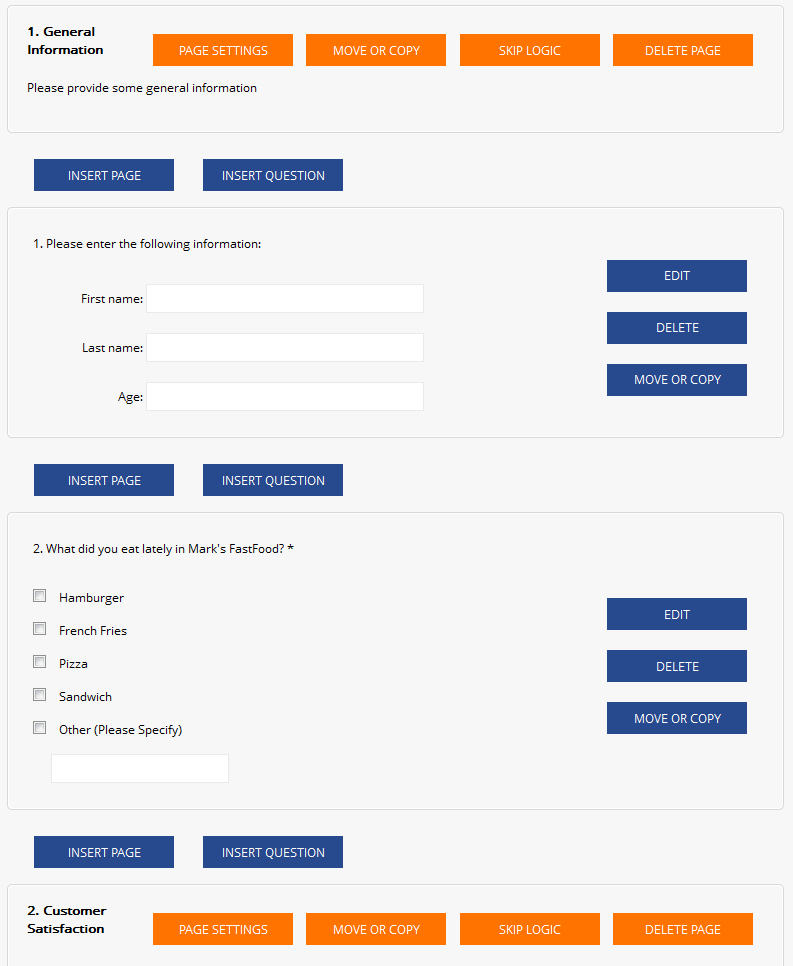 1. General Information

PAGE SETTINGS MOVE OR COPY SKIP LOGIC DELETE PAGE

Please provide some general information

INSERT PAGE INSERT QUESTION

1. Please enter the following information:

First name:

Last name:

Age:

EDIT

DELETE

MOVE OR COPY

INSERT PAGE INSERT QUESTION

2. What did you eat lately in Mark's FastFood? *

Hamburger

French Fries

Pizza

Sandwich

Other (Please Specify)

EDIT

DELETE

MOVE OR COPY

INSERT PAGE INSERT QUESTION

2. Customer Satisfaction

PAGE SETTINGS MOVE OR COPY SKIP LOGIC DELETE PAGE